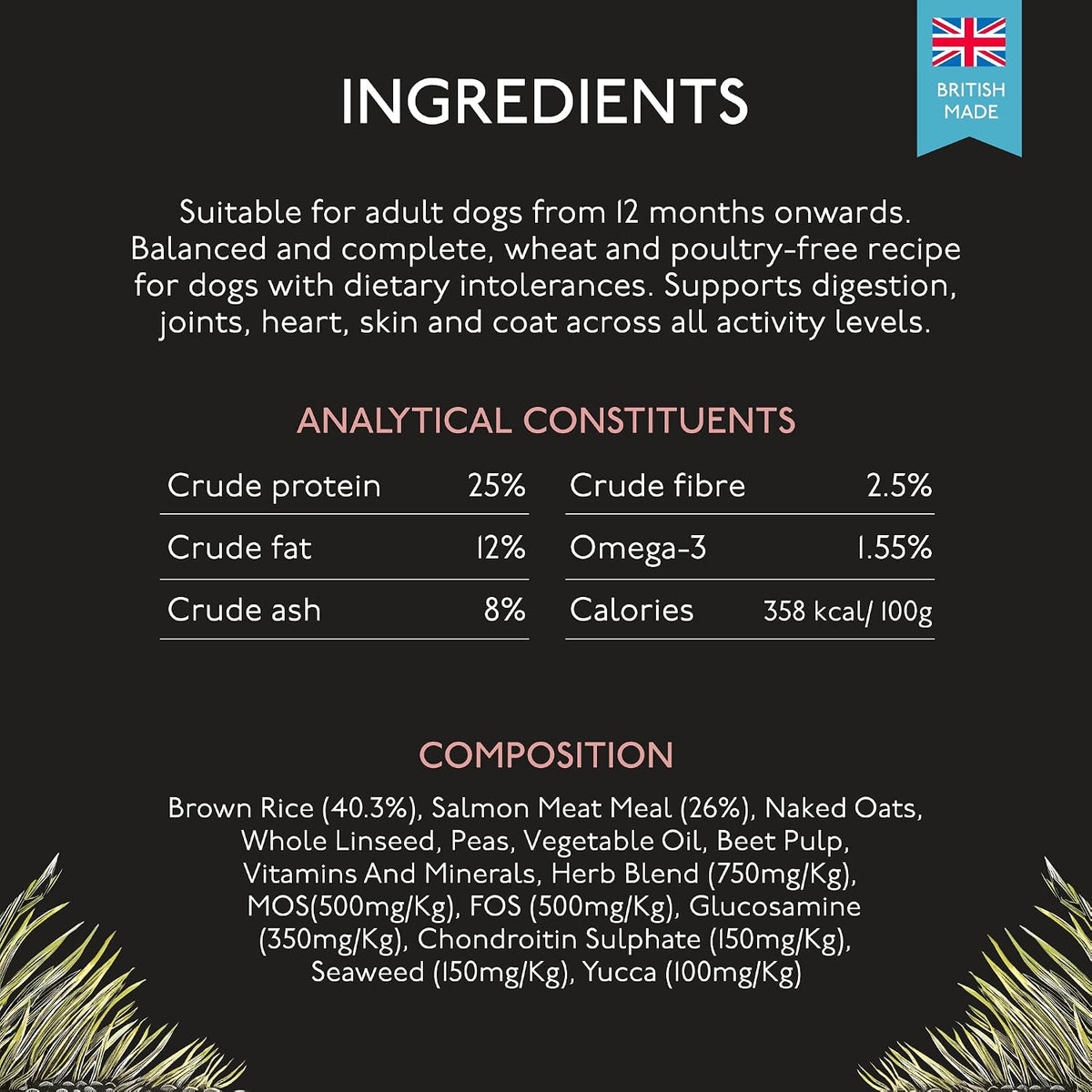 BRITISH MADE

INGREDIENTS

Suitable for adult dogs from 12 months onwards. Balanced and complete, wheat and poultry-free recipe for dogs with dietary intolerances. Supports digestion, joints, heart, skin and coat across all activity levels.

ANALYTICAL CONSTITUENTS

| Crude protein | 25% | Crude fibre | 2.5% |
|---|---|---|---|
| Crude fat | 12% | Omega-3 | 1.55% |
| Crude ash | 8% | Calories | 358 kcal/ 100g |

COMPOSITION

Brown Rice (40.3%), Salmon Meat Meal (26%), Naked Oats, Whole Linseed, Peas, Vegetable Oil, Beet Pulp, Vitamins And Minerals, Herb Blend (750mg/Kg), MOS(500mg/Kg), FOS (500mg/Kg), Glucosamine (350mg/Kg), Chondroitin Sulphate (150mg/Kg), Seaweed (150mg/Kg), Yucca (100mg/Kg)